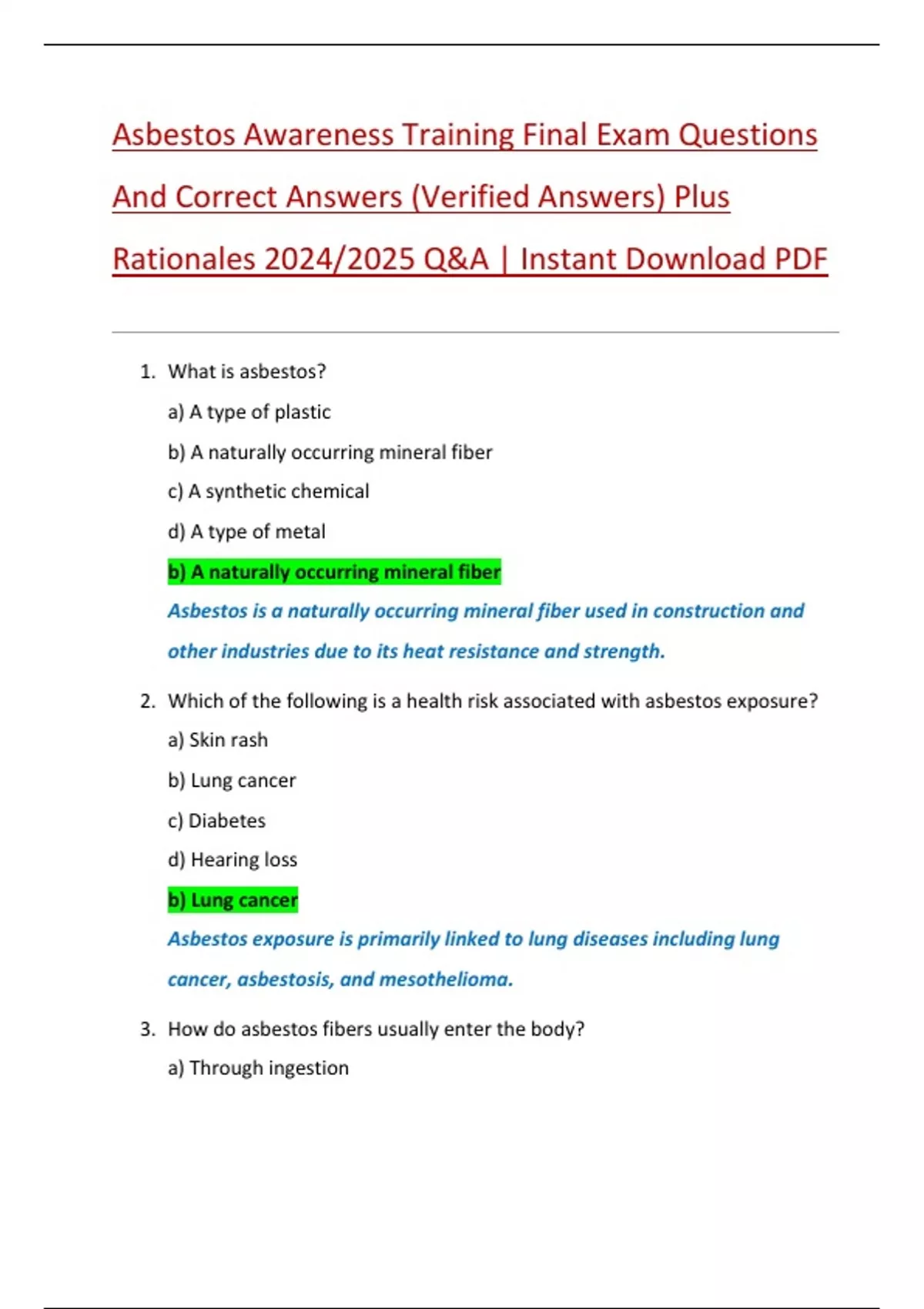 Asbestos Awareness Training Final Exam Questions And Correct Answers (Verified Answers) Plus Rationales 2024/2025 Q&A | Instant Download PDF

1. What is asbestos?

a) A type of plastic

b) A naturally occurring mineral fiber

c) A synthetic chemical

d) A type of metal

b) A naturally occurring mineral fiber

Asbestos is a naturally occurring mineral fiber used in construction and other industries due to its heat resistance and strength.

2. Which of the following is a health risk associated with asbestos exposure?

a) Skin rash

b) Lung cancer

c) Diabetes

d) Hearing loss

b) Lung cancer

Asbestos exposure is primarily linked to lung diseases including lung cancer, asbestosis, and mesothelioma.

3. How do asbestos fibers usually enter the body?

a) Through ingestion